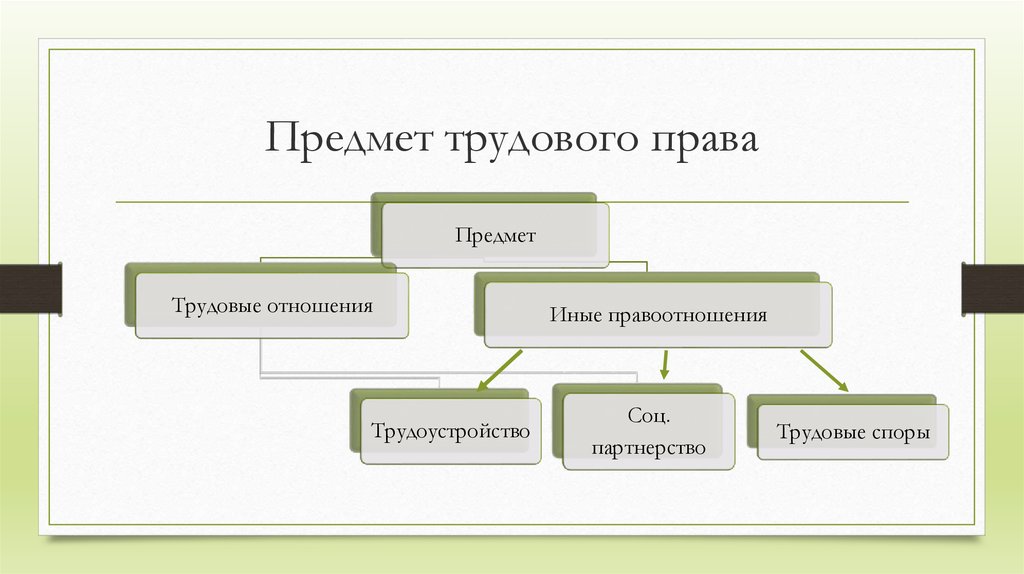 Предмет трудового права

Предмет

Трудовые отношения

Иные правоотношения

Трудоустройство

Соц. партнерство

Трудовые споры